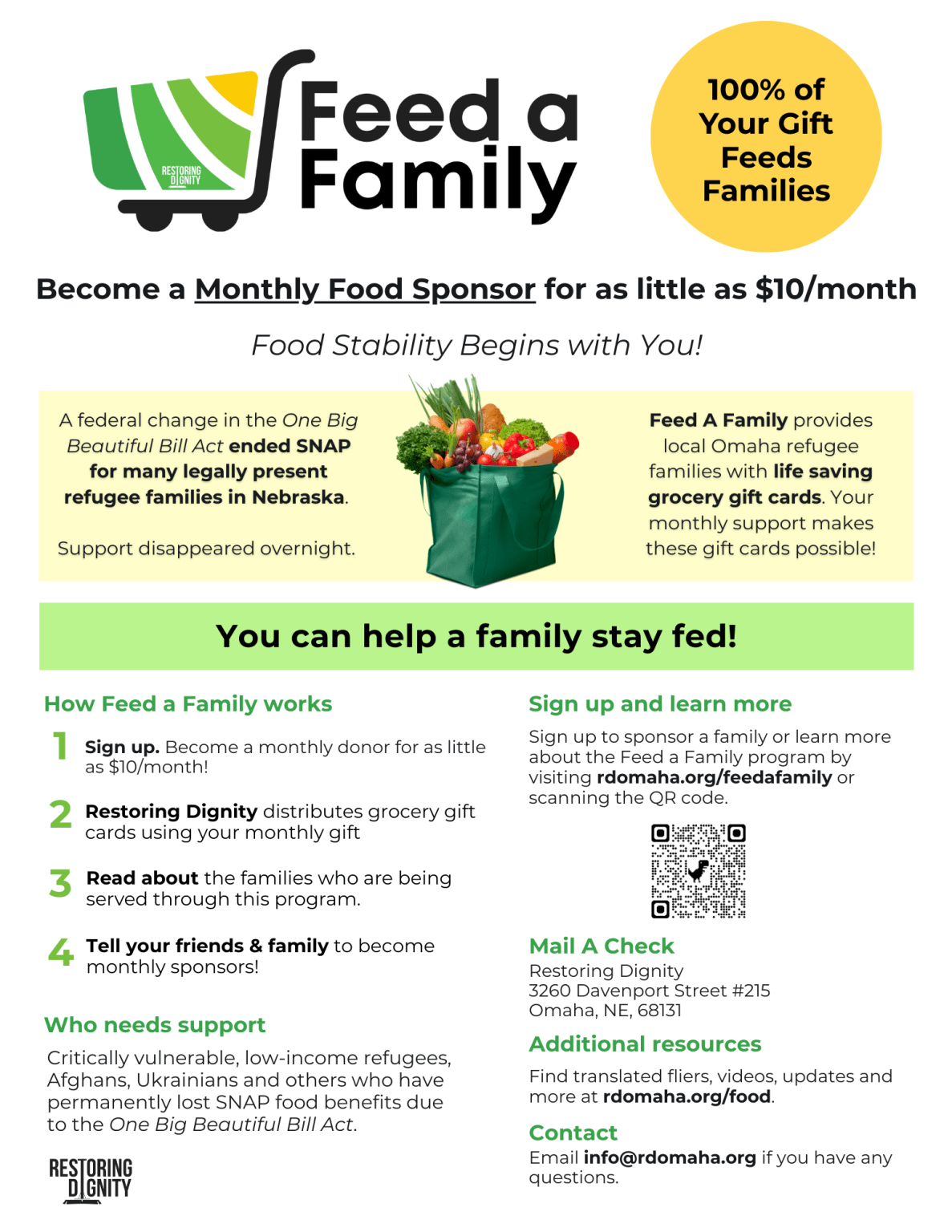 RESTORING DIGNITY

Feed a Family

100% of Your Gift Feeds Families

Become a Monthly Food Sponsor for as little as $10/month

Food Stability Begins with You!

A federal change in the One Big Beautiful Bill Act ended SNAP for many legally present refugee families in Nebraska.

Support disappeared overnight.

Feed A Family provides local Omaha refugee families with life saving grocery gift cards. Your monthly support makes these gift cards possible!

You can help a family stay fed!

How Feed a Family works

1 Sign up. Become a monthly donor for as little as $10/month!

2 Restoring Dignity distributes grocery gift cards using your monthly gift

3 Read about the families who are being served through this program.

4 Tell your friends & family to become monthly sponsors!

Who needs support

Critically vulnerable, low-income refugees, Afghans, Ukrainians and others who have permanently lost SNAP food benefits due to the One Big Beautiful Bill Act.

RESTORING DIGNITY

Sign up and learn more

Sign up to sponsor a family or learn more about the Feed a Family program by visiting rdomaha.org/feedafamily or scanning the QR code.

Mail A Check

Restoring Dignity
3260 Davenport Street #215
Omaha, NE, 68131

Additional resources

Find translated fliers, videos, updates and more at rdomaha.org/food.

Contact

Email info@rdomaha.org if you have any questions.